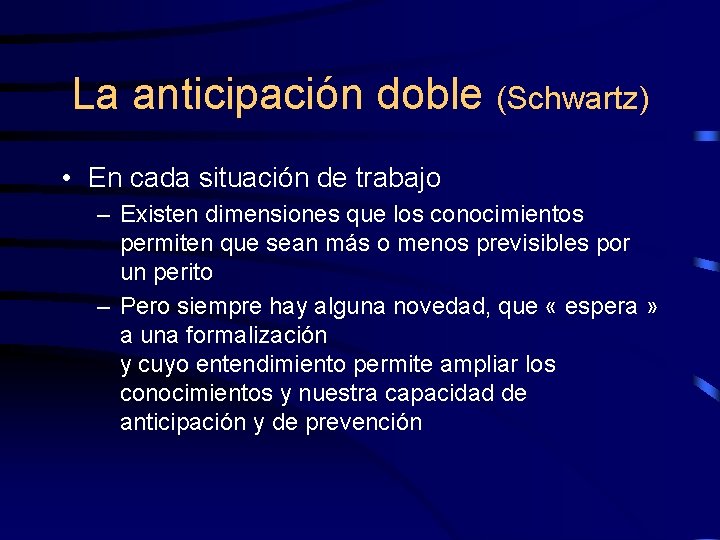 La anticipación doble (Schwartz)

• En cada situación de trabajo
– Existen dimensiones que los conocimientos permiten que sean más o menos previsibles por un perito
– Pero siempre hay alguna novedad, que « espera » a una formalización
y cuyo entendimiento permite ampliar los conocimientos y nuestra capacidad de anticipación y de prevención